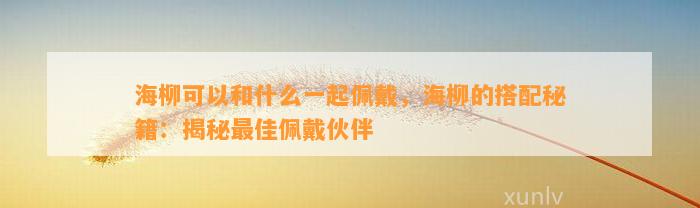 海柳可以和什么一起佩戴，海柳的搭配秘籍：揭秘最佳佩戴伙伴

xunlv